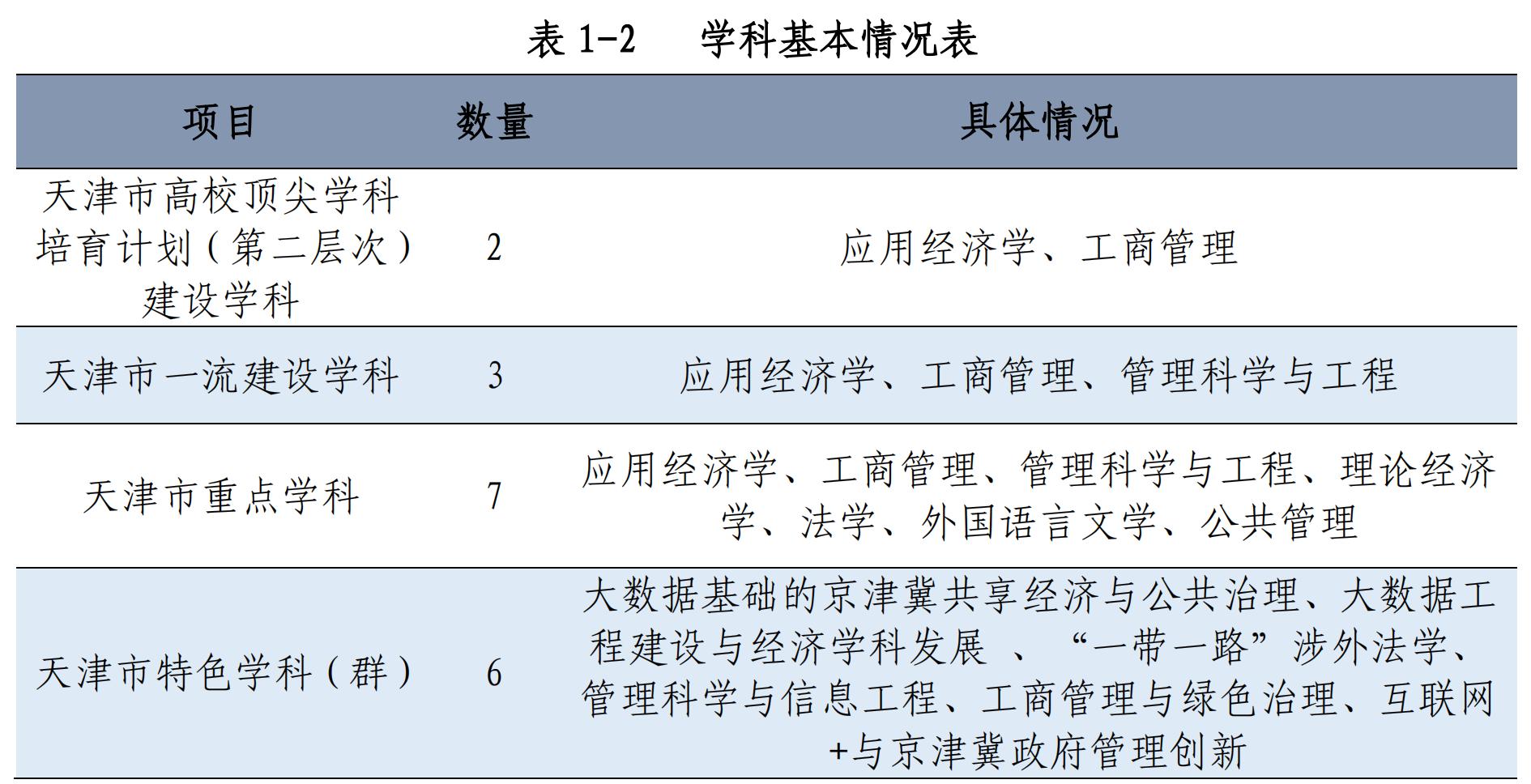 表 1-2　学科基本情况表

| 项目 | 数量 | 具体情况 |
|---|---|---|
| 天津市高校顶尖学科培育计划（第二层次）建设学科 | 2 | 应用经济学、工商管理 |
| 天津市一流建设学科 | 3 | 应用经济学、工商管理、管理科学与工程 |
| 天津市重点学科 | 7 | 应用经济学、工商管理、管理科学与工程、理论经济学、法学、外国语言文学、公共管理 |
| 天津市特色学科（群） | 6 | 大数据基础的京津冀共享经济与公共治理、大数据工程建设与经济学科发展 、“一带一路”涉外法学、管理科学与信息工程、工商管理与绿色治理、互联网+与京津冀政府管理创新 |